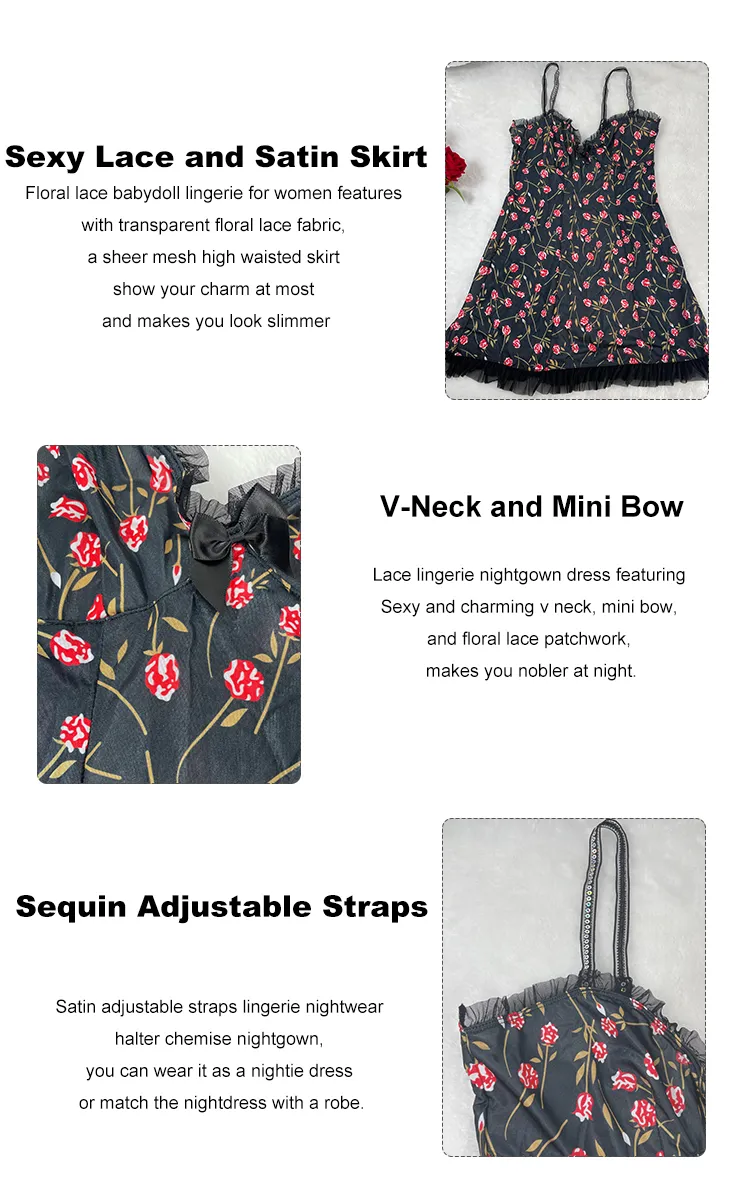 Sexy Lace and Satin Skirt

Floral lace babydoll lingerie for women features
with transparent floral lace fabric,
a sheer mesh high waisted skirt
show your charm at most
and makes you look slimmer

V-Neck and Mini Bow

Lace lingerie nightgown dress featuring
Sexy and charming v neck, mini bow,
and floral lace patchwork,
makes you nobler at night.

Sequin Adjustable Straps

Satin adjustable straps lingerie nightwear
halter chemise nightgown,
you can wear it as a nightie dress
or match the nightdress with a robe.